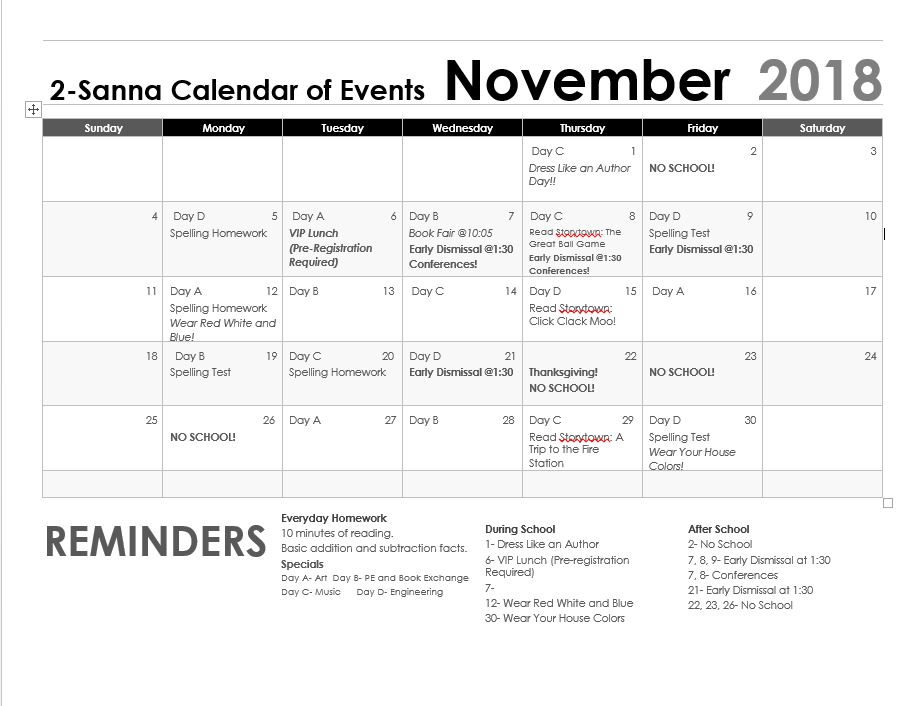 2-Sanna Calendar of Events November 2018

| Sunday | Monday | Tuesday | Wednesday | Thursday | Friday | Saturday |
|---|---|---|---|---|---|---|
| | | | | Day C 1 Dress Like an Author Day!! | 2 NO SCHOOL! | 3 |
| 4 | Day D 5 Spelling Homework | Day A 6 VIP Lunch (Pre-Registration Required) | Day B 7 Book Fair @10:05 Early Dismissal @1:30 Conferences! | Day C 8 Read Storytown: The Great Ball Game Early Dismissal @1:30 Conferences! | Day D 9 Spelling Test Early Dismissal @1:30 | 10 |
| 11 | Day A 12 Spelling Homework Wear Red White and Blue! | Day B 13 | Day C 14 | Day D 15 Read Storytown: Click Clack Moo! | Day A 16 | 17 |
| 18 | Day B 19 Spelling Test | Day C 20 Spelling Homework | Day D 21 Early Dismissal @1:30 | 22 Thanksgiving! NO SCHOOL! | 23 NO SCHOOL! | 24 |
| 25 | 26 NO SCHOOL! | Day A 27 | Day B 28 | Day C 29 Read Storytown: A Trip to the Fire Station | Day D 30 Spelling Test Wear Your House Colors! | |
| | | | | | | |

REMINDERS

Everyday Homework
10 minutes of reading.
Basic addition and subtraction facts.
Specials
Day A- Art Day B- PE and Book Exchange
Day C- Music Day D- Engineering

During School
1- Dress Like an Author
6- VIP Lunch (Pre-registration Required)
7-
12- Wear Red White and Blue
30- Wear Your House Colors

After School
2- No School
7, 8, 9- Early Dismissal at 1:30
7, 8- Conferences
21- Early Dismissal at 1:30
22, 23, 26- No School